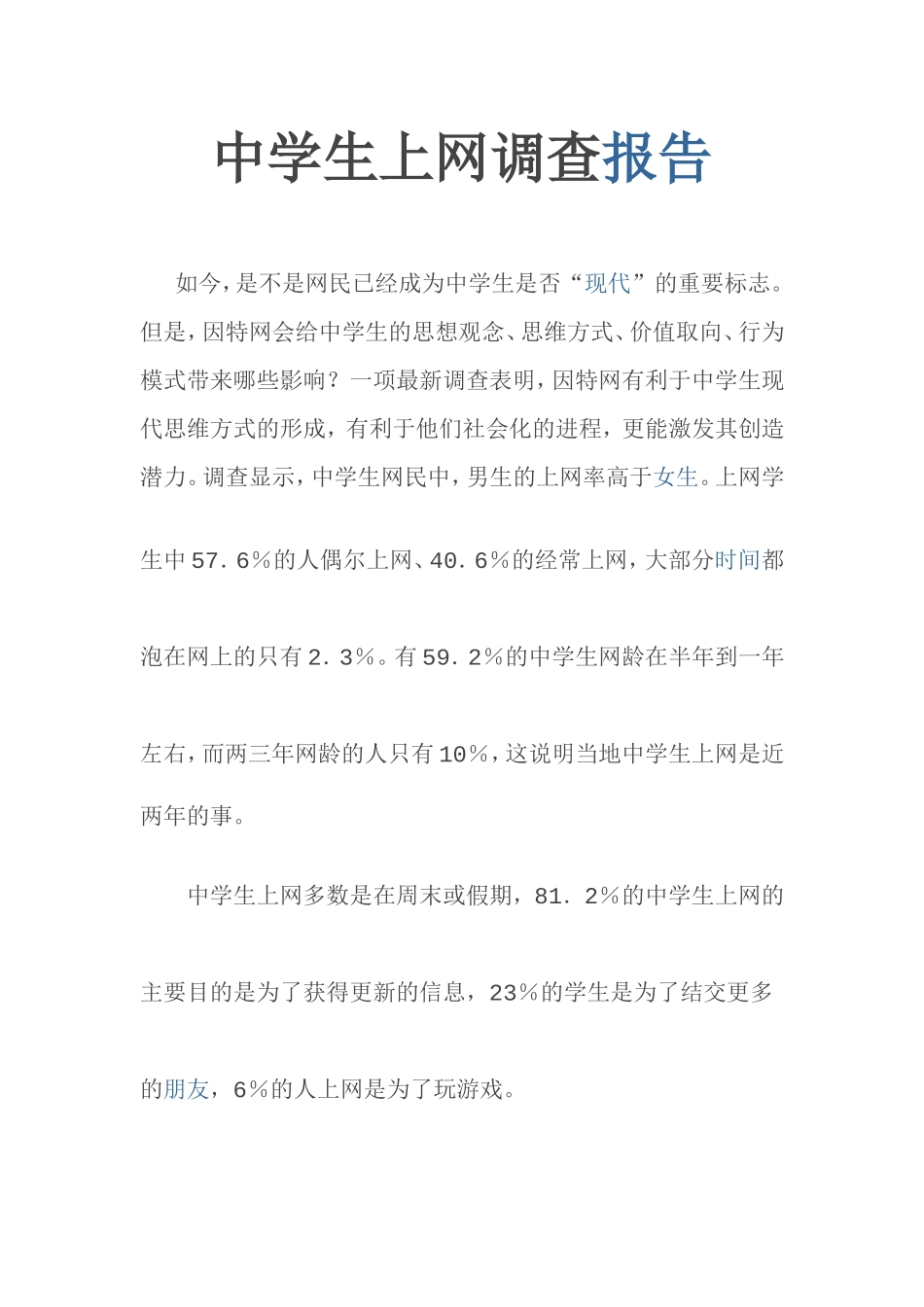 中学生上网调查报告

如今，是不是网民已经成为中学生是否“现代”的重要标志。但是，因特网会给中学生的思想观念、思维方式、价值取向、行为模式带来哪些影响？一项最新调查表明，因特网有利于中学生现代思维方式的形成，有利于他们社会化的进程，更能激发其创造潜力。调查显示，中学生网民中，男生的上网率高于女生。上网学生中57.6％的人偶尔上网、40.6％的经常上网，大部分时间都泡在网上的只有2.3％。有59.2％的中学生网龄在半年到一年左右，而两三年网龄的人只有10％，这说明当地中学生上网是近两年的事。

中学生上网多数是在周末或假期，81.2％的中学生上网的主要目的是为了获得更新的信息，23％的学生是为了结交更多的朋友，6％的人上网是为了玩游戏。